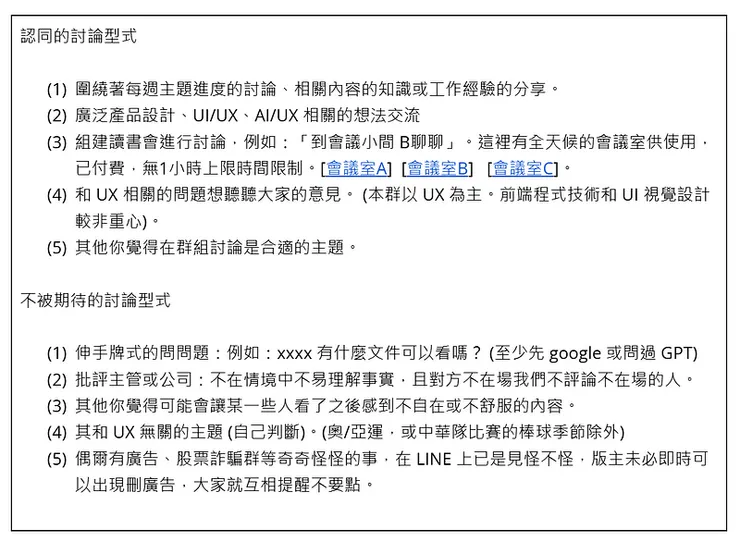 認同的討論型式

(1) 圍繞著每週主題進度的討論、相關內容的知識或工作經驗的分享。
(2) 廣泛產品設計、UI/UX、AI/UX 相關的想法交流
(3) 組建讀書會進行討論，例如：「到會議小間 B聊聊」。這裡有全天候的會議室供使用，已付費，無1小時上限時間限制。[會議室A] [會議室B] [會議室C]。
(4) 和 UX 相關的問題想聽聽大家的意見。 (本群以 UX 為主。前端程式技術和 UI 視覺設計較非重心)。
(5) 其他你覺得在群組討論是合適的主題。

不被期待的討論型式

(1) 伸手牌式的問問題：例如：xxxx 有什麼文件可以看嗎？ (至少先 google 或問過 GPT)
(2) 批評主管或公司：不在情境中不易理解事實，且對方不在場我們不評論不在場的人。
(3) 其他你覺得可能會讓某一些人看了之後感到不自在或不舒服的內容。
(4) 其和 UX 無關的主題 (自己判斷)。(奧/亞運，或中華隊比賽的棒球季節除外)
(5) 偶爾有廣告、股票詐騙群等奇奇怪怪的事，在 LINE 上已是見怪不怪，版主未必即時可以出現刪廣告，大家就互相提醒不要點。